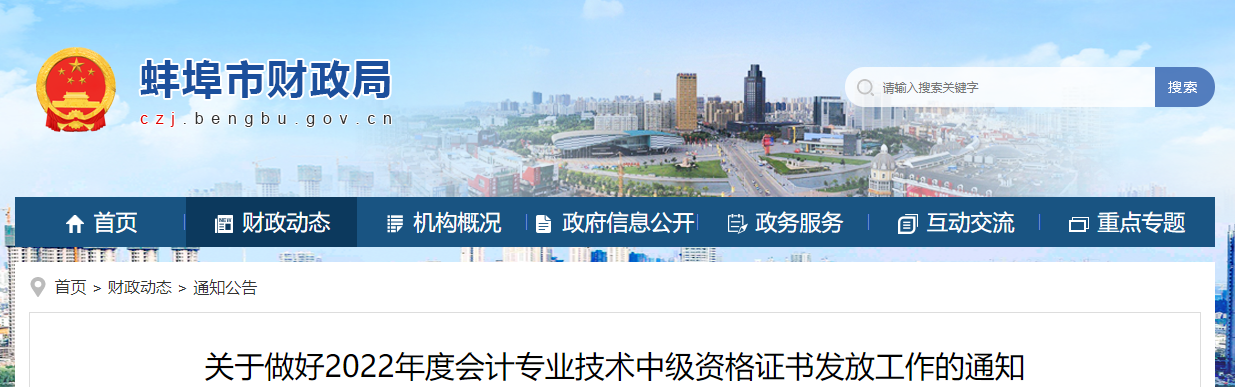 蚌埠市财政局
czj.bengbu.gov.cn

请输入搜索关键字
搜索

首页
财政动态
机构概况
政府信息公开
政务服务
互动交流
重点专题

首页 > 财政动态 > 通知公告

关于做好2022年度会计专业技术中级资格证书发放工作的通知